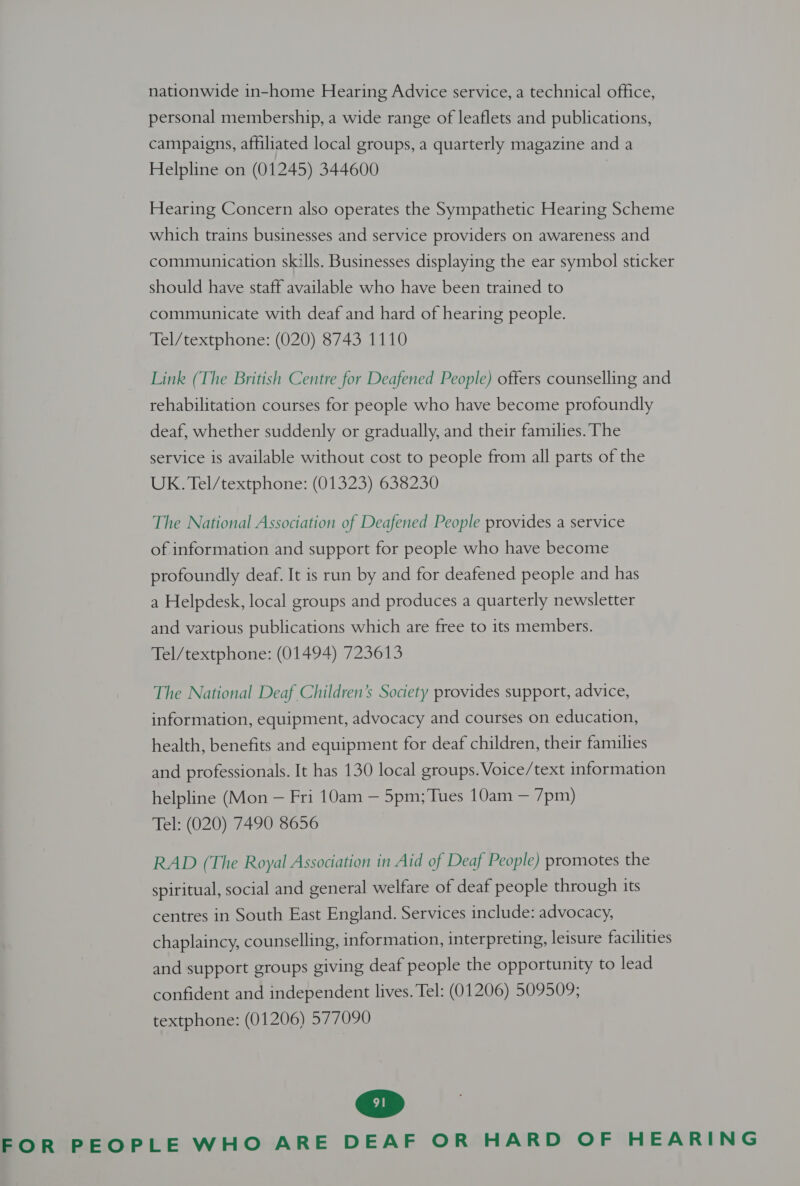 nationwide in-home Hearing Advice service, a technical office, personal membership, a wide range of leaflets and publications, campaigns, affiliated local groups, a quarterly magazine and a Helpline on (01245) 344600

Hearing Concern also operates the Sympathetic Hearing Scheme which trains businesses and service providers on awareness and communication skills. Businesses displaying the ear symbol sticker should have staff available who have been trained to communicate with deaf and hard of hearing people. Tel/textphone: (020) 8743 1110

Link (The British Centre for Deafened People) offers counselling and rehabilitation courses for people who have become profoundly deaf, whether suddenly or gradually, and their families. The service is available without cost to people from all parts of the UK. Tel/textphone: (01323) 638230

The National Association of Deafened People provides a service of information and support for people who have become profoundly deaf. It is run by and for deafened people and has a Helpdesk, local groups and produces a quarterly newsletter and various publications which are free to its members. Tel/textphone: (01494) 723613

The National Deaf Children's Society provides support, advice, information, equipment, advocacy and courses on education, health, benefits and equipment for deaf children, their families and professionals. It has 130 local groups. Voice/text information helpline (Mon — Fri 10am — 5pm; Tues 10am — 7pm) Tel: (020) 7490 8656

RAD (The Royal Association in Aid of Deaf People) promotes the spiritual, social and general welfare of deaf people through its centres in South East England. Services include: advocacy, chaplaincy, counselling, information, interpreting, leisure facilities and support groups giving deaf people the opportunity to lead confident and independent lives. Tel: (01206) 509509; textphone: (01206) 577090

91

FOR PEOPLE WHO ARE DEAF OR HARD OF HEARING